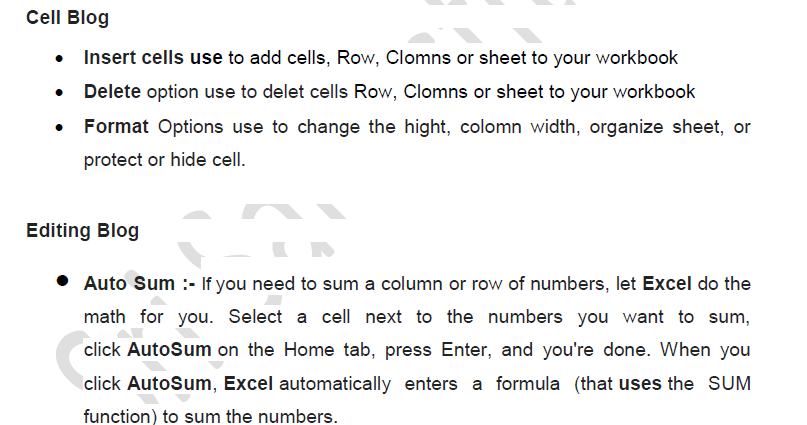 Cell Blog

• Insert cells use to add cells, Row, Clomns or sheet to your workbook
• Delete option use to delet cells Row, Clomns or sheet to your workbook
• Format Options use to change the hight, colomn width, organize sheet, or protect or hide cell.

Editing Blog

• Auto Sum :- If you need to sum a column or row of numbers, let Excel do the math for you. Select a cell next to the numbers you want to sum, click AutoSum on the Home tab, press Enter, and you're done. When you click AutoSum, Excel automatically enters a formula (that uses the SUM function) to sum the numbers.